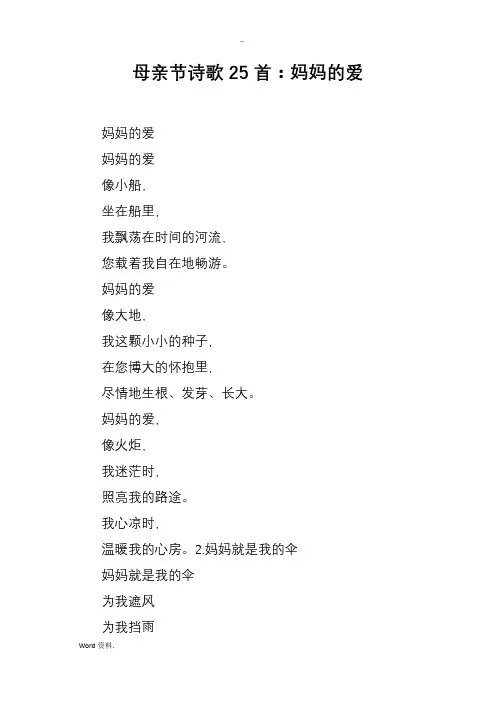 -

母亲节诗歌 25 首：妈妈的爱

妈妈的爱

妈妈的爱

像小船,

坐在船里,

我飘荡在时间的河流,

您载着我自在地畅游。

妈妈的爱

像大地,

我这颗小小的种子,

在您博大的怀抱里,

尽情地生根、发芽、长大。

妈妈的爱,

像火炬,

我迷茫时,

照亮我的路途。

我心凉时,

温暖我的心房。2.妈妈就是我的伞

妈妈就是我的伞

为我遮风

为我挡雨

Word 资料.